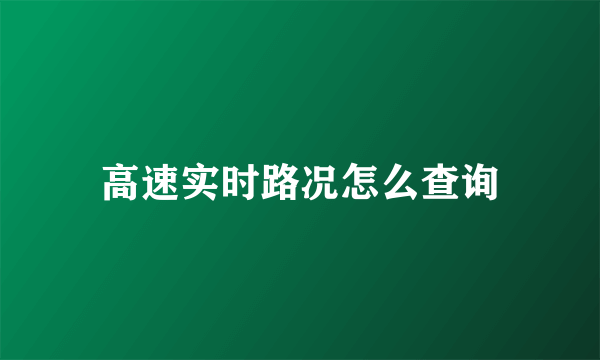 高速实时路况怎么查询